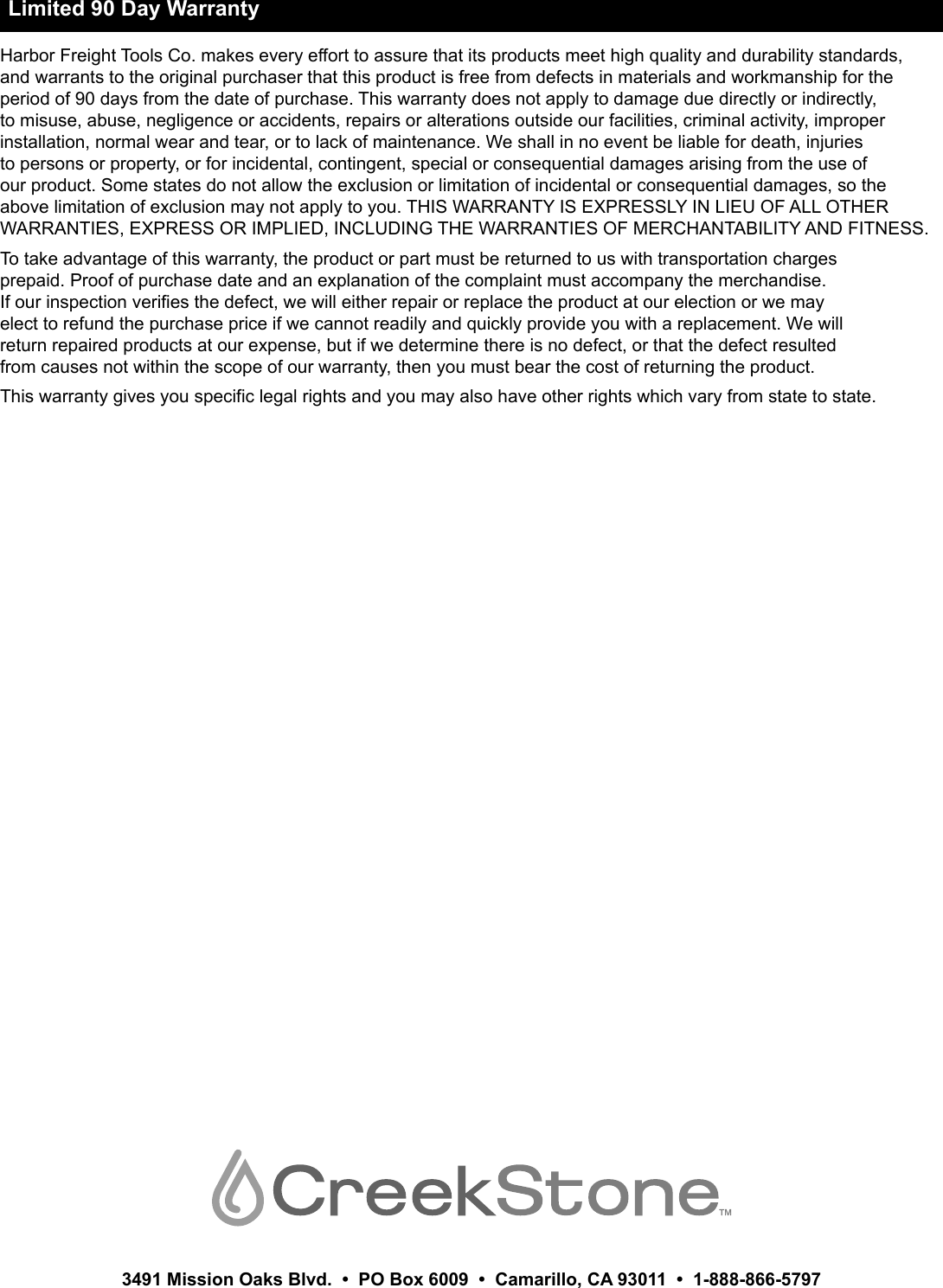 Limited 90 Day Warranty

Harbor Freight Tools Co. makes every effort to assure that its products meet high quality and durability standards, and warrants to the original purchaser that this product is free from defects in materials and workmanship for the period of 90 days from the date of purchase. This warranty does not apply to damage due directly or indirectly, to misuse, abuse, negligence or accidents, repairs or alterations outside our facilities, criminal activity, improper installation, normal wear and tear, or to lack of maintenance. We shall in no event be liable for death, injuries to persons or property, or for incidental, contingent, special or consequential damages arising from the use of our product. Some states do not allow the exclusion or limitation of incidental or consequential damages, so the above limitation of exclusion may not apply to you. THIS WARRANTY IS EXPRESSLY IN LIEU OF ALL OTHER WARRANTIES, EXPRESS OR IMPLIED, INCLUDING THE WARRANTIES OF MERCHANTABILITY AND FITNESS.

To take advantage of this warranty, the product or part must be returned to us with transportation charges prepaid. Proof of purchase date and an explanation of the complaint must accompany the merchandise. If our inspection verifies the defect, we will either repair or replace the product at our election or we may elect to refund the purchase price if we cannot readily and quickly provide you with a replacement. We will return repaired products at our expense, but if we determine there is no defect, or that the defect resulted from causes not within the scope of our warranty, then you must bear the cost of returning the product.

This warranty gives you specific legal rights and you may also have other rights which vary from state to state.

CreekStone™

3491 Mission Oaks Blvd. • PO Box 6009 • Camarillo, CA 93011 • 1-888-866-5797